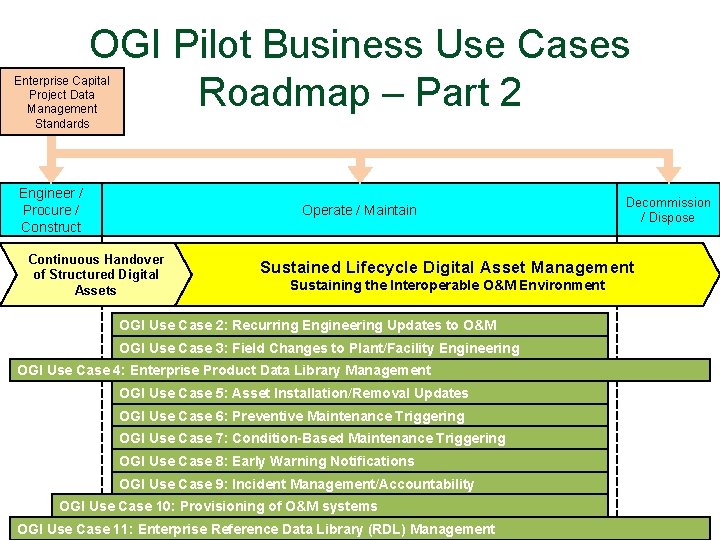 OGI Pilot Business Use Cases Roadmap – Part 2

Enterprise Capital Project Data Management Standards

Engineer / Procure / Construct

Operate / Maintain

Decommission / Dispose

Continuous Handover of Structured Digital Assets

Sustained Lifecycle Digital Asset Management
Sustaining the Interoperable O&M Environment

OGI Use Case 2: Recurring Engineering Updates to O&M

OGI Use Case 3: Field Changes to Plant/Facility Engineering

OGI Use Case 4: Enterprise Product Data Library Management

OGI Use Case 5: Asset Installation/Removal Updates

OGI Use Case 6: Preventive Maintenance Triggering

OGI Use Case 7: Condition-Based Maintenance Triggering

OGI Use Case 8: Early Warning Notifications

OGI Use Case 9: Incident Management/Accountability

OGI Use Case 10: Provisioning of O&M systems

OGI Use Case 11: Enterprise Reference Data Library (RDL) Management